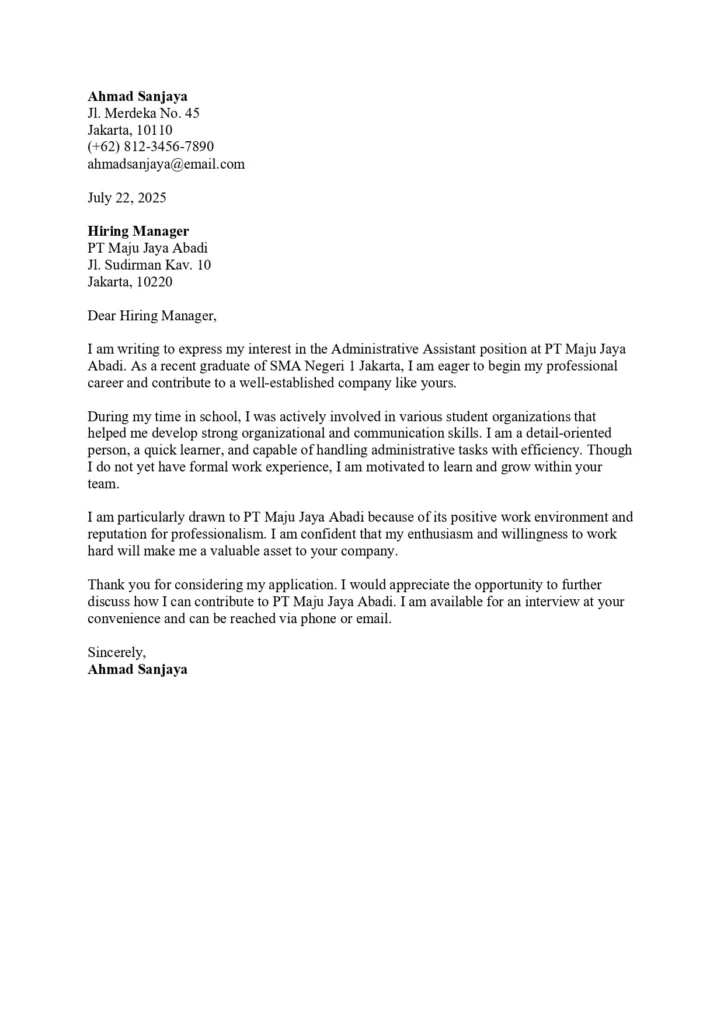 Ahmad Sanjaya
Jl. Merdeka No. 45
Jakarta, 10110
(+62) 812-3456-7890
ahmadsanjaya@email.com

July 22, 2025

Hiring Manager
PT Maju Jaya Abadi
Jl. Sudirman Kav. 10
Jakarta, 10220

Dear Hiring Manager,

I am writing to express my interest in the Administrative Assistant position at PT Maju Jaya Abadi. As a recent graduate of SMA Negeri 1 Jakarta, I am eager to begin my professional career and contribute to a well-established company like yours.

During my time in school, I was actively involved in various student organizations that helped me develop strong organizational and communication skills. I am a detail-oriented person, a quick learner, and capable of handling administrative tasks with efficiency. Though I do not yet have formal work experience, I am motivated to learn and grow within your team.

I am particularly drawn to PT Maju Jaya Abadi because of its positive work environment and reputation for professionalism. I am confident that my enthusiasm and willingness to work hard will make me a valuable asset to your company.

Thank you for considering my application. I would appreciate the opportunity to further discuss how I can contribute to PT Maju Jaya Abadi. I am available for an interview at your convenience and can be reached via phone or email.

Sincerely,
Ahmad Sanjaya